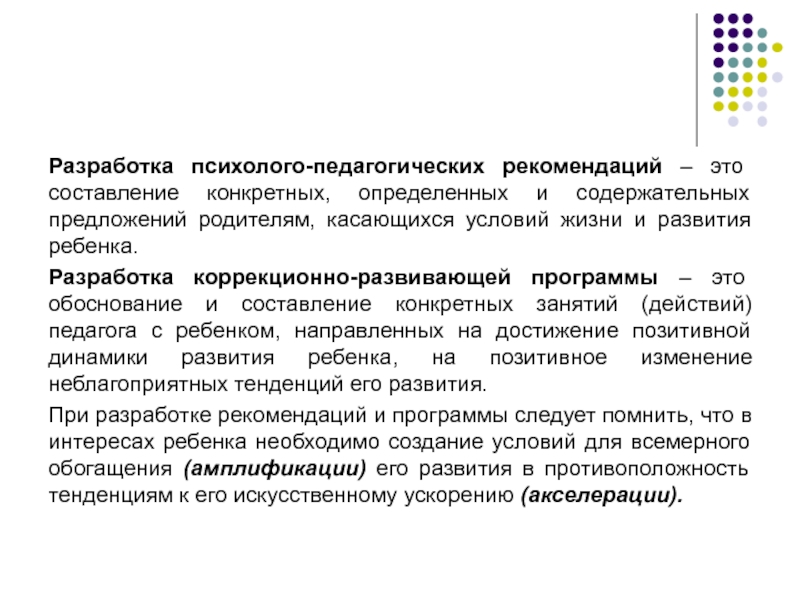 Разработка психолого-педагогических рекомендаций – это составление конкретных, определенных и содержательных предложений родителям, касающихся условий жизни и развития ребенка.

Разработка коррекционно-развивающей программы – это обоснование и составление конкретных занятий (действий) педагога с ребенком, направленных на достижение позитивной динамики развития ребенка, на позитивное изменение неблагоприятных тенденций его развития.

При разработке рекомендаций и программы следует помнить, что в интересах ребенка необходимо создание условий для всемерного обогащения (амплификации) его развития в противоположность тенденциям к его искусственному ускорению (акселерации).